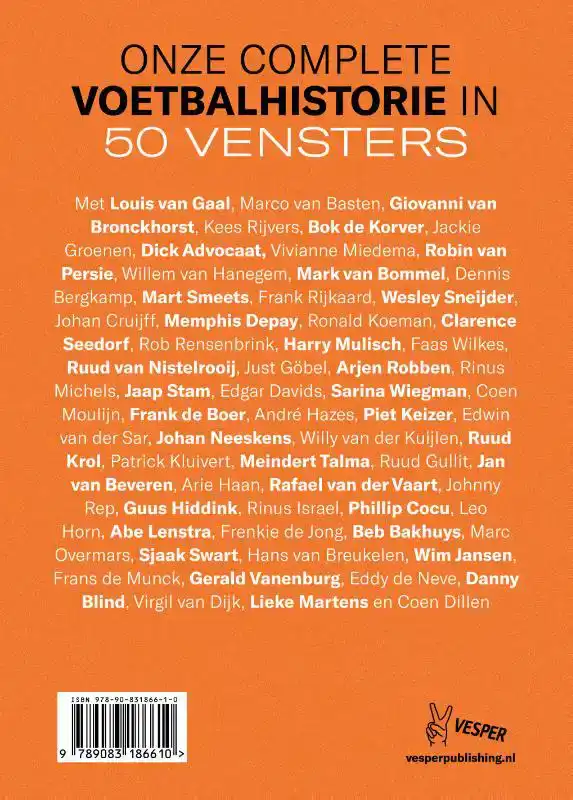 ONZE COMPLETE
VOETBALHISTORIE IN
50 VENSTERS

Met Louis van Gaal, Marco van Basten, Giovanni van Bronckhorst, Kees Rijvers, Bok de Korver, Jackie Groenen, Dick Advocaat, Vivianne Miedema, Robin van Persie, Willem van Hanegem, Mark van Bommel, Dennis Bergkamp, Mart Smeets, Frank Rijkaard, Wesley Sneijder, Johan Cruijff, Memphis Depay, Ronald Koeman, Clarence Seedorf, Rob Rensenbrink, Harry Mulisch, Faas Wilkes, Ruud van Nistelrooij, Just Göbel, Arjen Robben, Rinus Michels, Jaap Stam, Edgar Davids, Sarina Wiegman, Coen Moulijn, Frank de Boer, André Hazes, Piet Keizer, Edwin van der Sar, Johan Neeskens, Willy van der Kuijlen, Ruud Krol, Patrick Kluivert, Meindert Talma, Ruud Gullit, Jan van Beveren, Arie Haan, Rafael van der Vaart, Johnny Rep, Guus Hiddink, Rinus Israel, Phillip Cocu, Leo Horn, Abe Lenstra, Frenkie de Jong, Beb Bakhuys, Marc Overmars, Sjaak Swart, Hans van Breukelen, Wim Jansen, Frans de Munck, Gerald Vanenburg, Eddy de Neve, Danny Blind, Virgil van Dijk, Lieke Martens en Coen Dillen

ISBN 978-90-831866-1-0
9 789083 186610 >

VESPER
vesperpublishing.nl